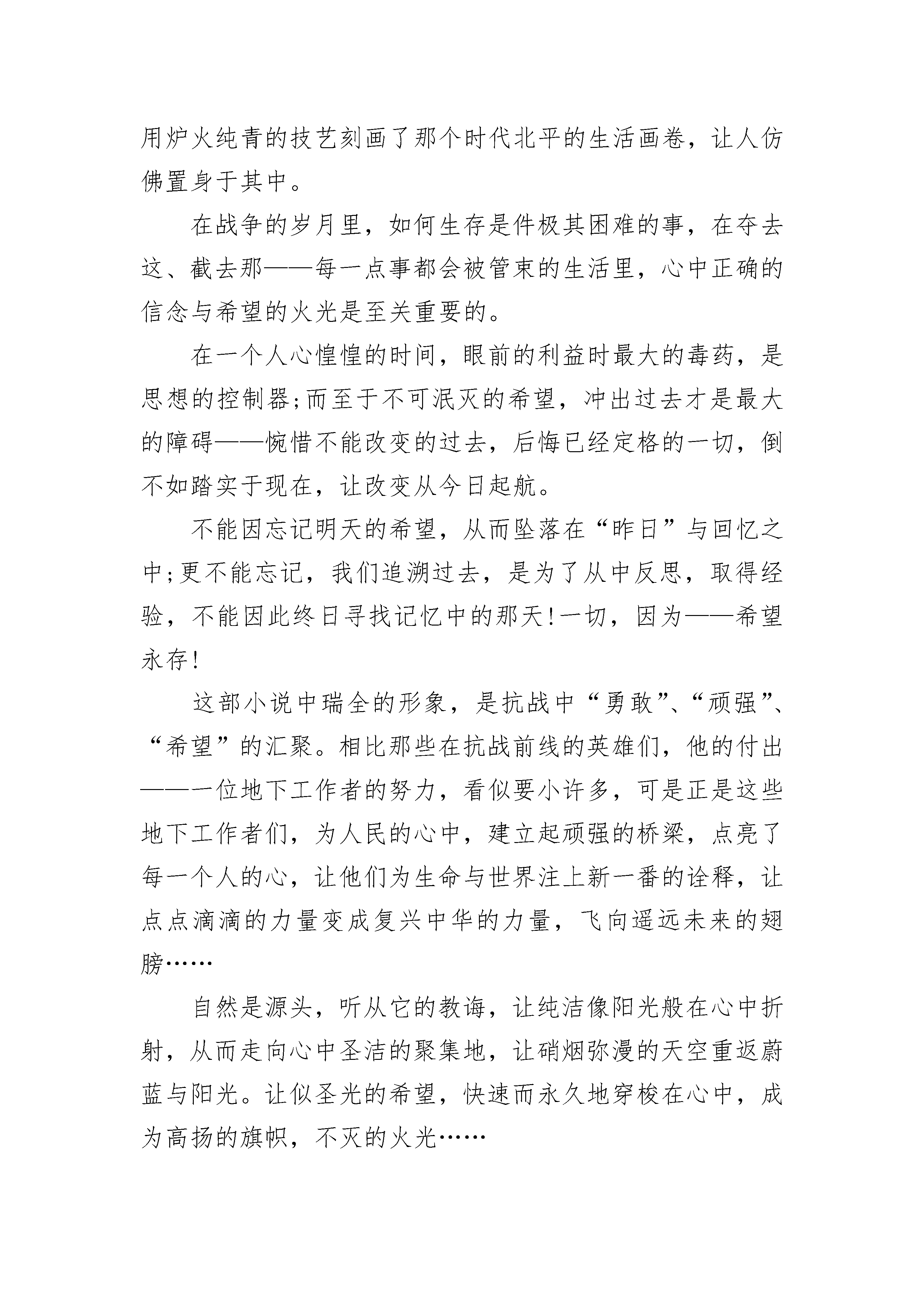 用炉火纯青的技艺刻画了那个时代北平的生活画卷，让人仿佛置身于其中。

在战争的岁月里，如何生存是件极其困难的事，在夺去这、截去那——每一点事都会被管束的生活里，心中正确的信念与希望的火光是至关重要的。

在一个人心惶惶的时间，眼前的利益时最大的毒药，是思想的控制器;而至于不可泯灭的希望，冲出过去才是最大的障碍——惋惜不能改变的过去，后悔已经定格的一切，倒不如踏实于现在，让改变从今日起航。

不能因忘记明天的希望，从而坠落在“昨日”与回忆之中;更不能忘记，我们追溯过去，是为了从中反思，取得经验，不能因此终日寻找记忆中的那天!一切，因为——希望永存!

这部小说中瑞全的形象，是抗战中“勇敢”、“顽强”、“希望”的汇聚。相比那些在抗战前线的英雄们，他的付出——一位地下工作者的努力，看似要小许多，可是正是这些地下工作者们，为人民的心中，建立起顽强的桥梁，点亮了每一个人的心，让他们为生命与世界注上新一番的诠释，让点点滴滴的力量变成复兴中华的力量，飞向遥远未来的翅膀……

自然是源头，听从它的教诲，让纯洁像阳光般在心中折射，从而走向心中圣洁的聚集地，让硝烟弥漫的天空重返蔚蓝与阳光。让似圣光的希望，快速而永久地穿梭在心中，成为高扬的旗帜，不灭的火光……